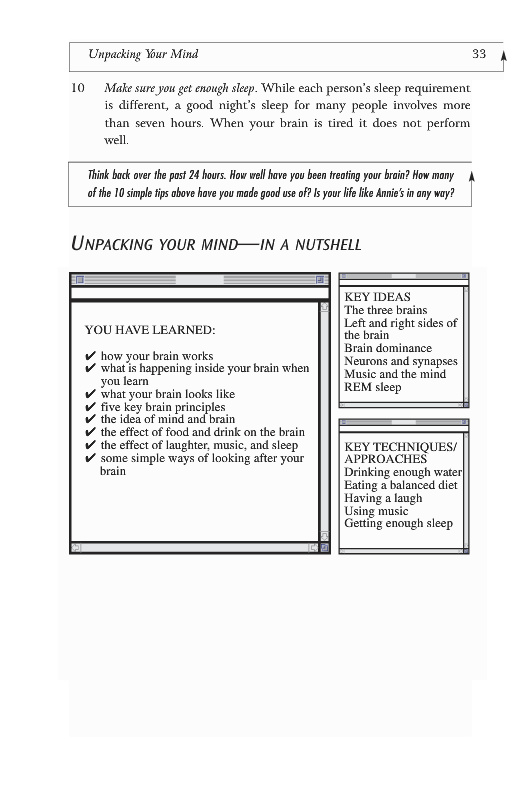 Unpacking Your Mind 33

10 Make sure you get enough sleep. While each person's sleep requirement is different, a good night's sleep for many people involves more than seven hours. When your brain is tired it does not perform well.

Think back over the past 24 hours. How well have you been treating your brain? How many of the 10 simple tips above have you made good use of? Is your life like Annie's in any way?

UNPACKING YOUR MIND—IN A NUTSHELL

YOU HAVE LEARNED:

✔ how your brain works
✔ what is happening inside your brain when you learn
✔ what your brain looks like
✔ five key brain principles
✔ the idea of mind and brain
✔ the effect of food and drink on the brain
✔ the effect of laughter, music, and sleep
✔ some simple ways of looking after your brain

KEY IDEAS
The three brains
Left and right sides of the brain
Brain dominance
Neurons and synapses
Music and the mind
REM sleep

KEY TECHNIQUES/ APPROACHES
Drinking enough water
Eating a balanced diet
Having a laugh
Using music
Getting enough sleep